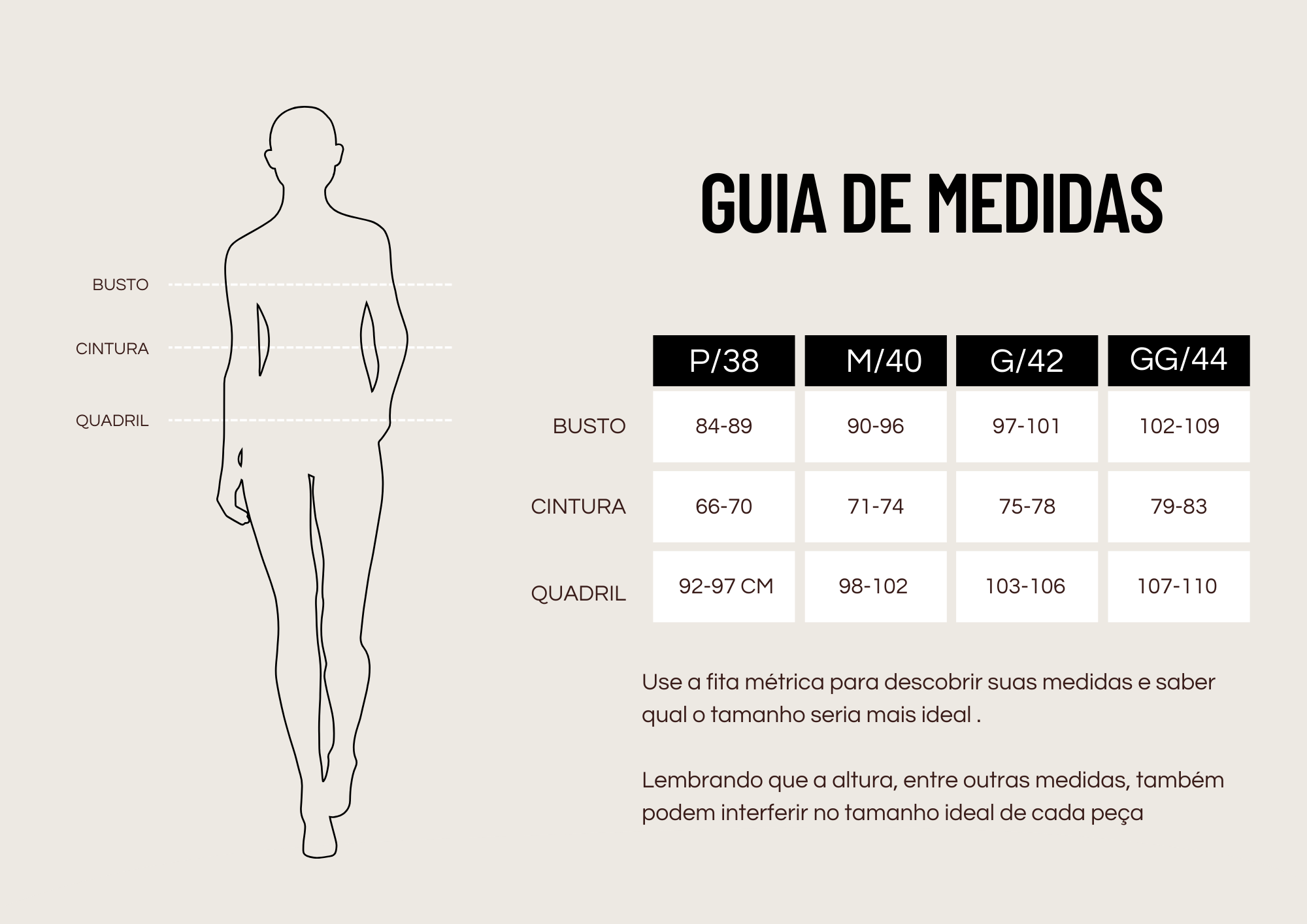 BUSTO

CINTURA

QUADRIL

GUIA DE MEDIDAS

| | P/38 | M/40 | G/42 | GG/44 |
|---|---|---|---|---|
| BUSTO | 84-89 | 90-96 | 97-101 | 102-109 |
| CINTURA | 66-70 | 71-74 | 75-78 | 79-83 |
| QUADRIL | 92-97 CM | 98-102 | 103-106 | 107-110 |

Use a fita métrica para descobrir suas medidas e saber qual o tamanho seria mais ideal .

Lembrando que a altura, entre outras medidas, também podem interferir no tamanho ideal de cada peça